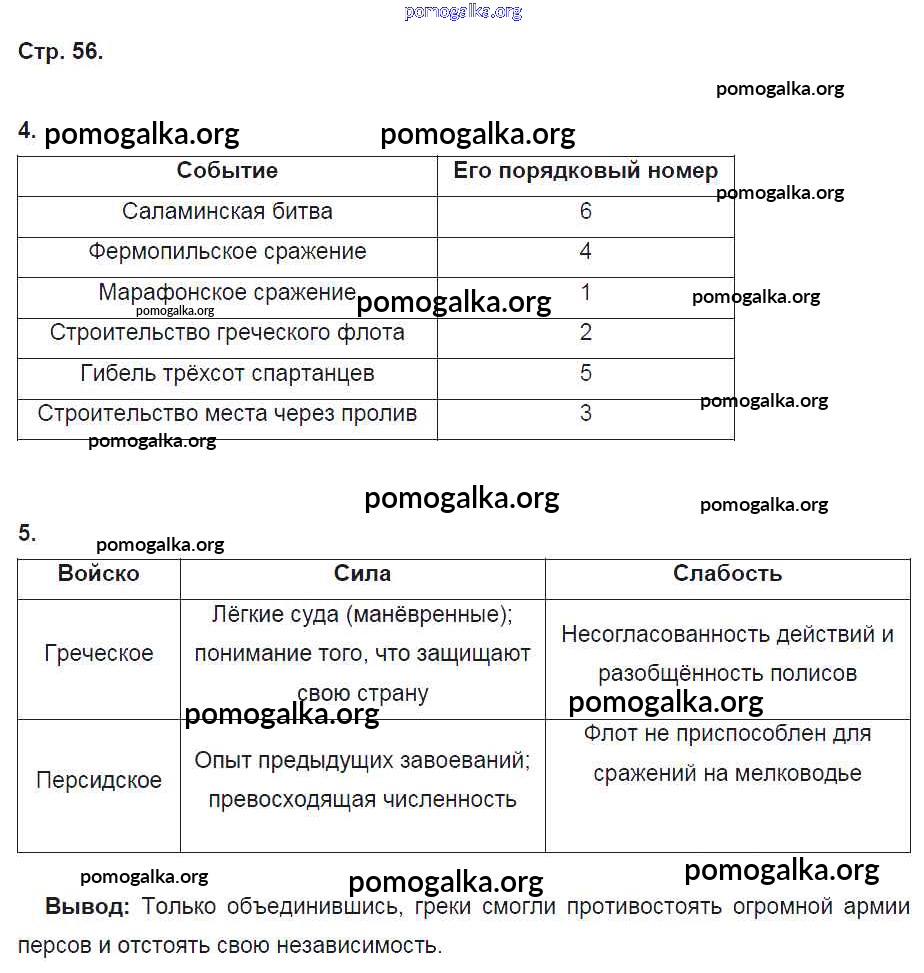 pomogalka.org

Стр. 56.

pomogalka.org

4. pomogalka.org pomogalka.org

| Событие | Его порядковый номер |
|---|---|
| Саламинская битва | 6 |
| Фермопильское сражение | 4 |
| Марафонское сражение | 1 |
| Строительство греческого флота | 2 |
| Гибель трёхсот спартанцев | 5 |
| Строительство места через пролив | 3 |

pomogalka.org pomogalka.org pomogalka.org pomogalka.org pomogalka.org pomogalka.org

pomogalka.org pomogalka.org

5. pomogalka.org

| Войско | Сила | Слабость |
|---|---|---|
| Греческое | Лёгкие суда (манёвренные); понимание того, что защищают свою страну | Несогласованность действий и разобщённость полисов |
| Персидское | Опыт предыдущих завоеваний; превосходящая численность | Флот не приспособлен для сражений на мелководье |

pomogalka.org pomogalka.org

pomogalka.org pomogalka.org pomogalka.org

**Вывод:** Только объединившись, греки смогли противостоять огромной армии персов и отстоять свою независимость.